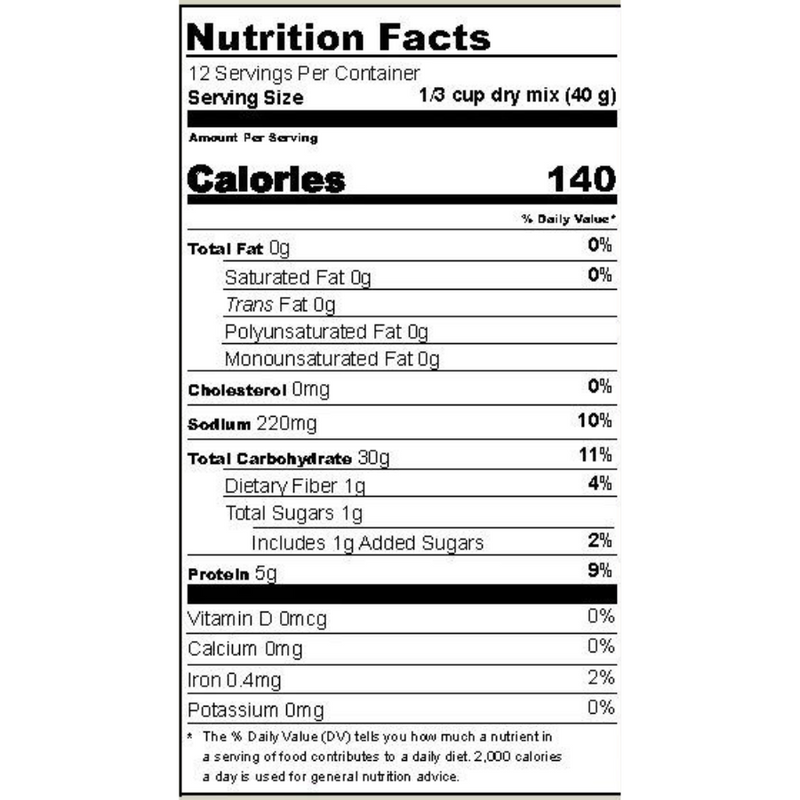 Nutrition Facts

12 Servings Per Container

Serving Size 1/3 cup dry mix (40 g)

Amount Per Serving

Calories 140

% Daily Value*

Total Fat 0g 0%

Saturated Fat 0g 0%

Trans Fat 0g

Polyunsaturated Fat 0g

Monounsaturated Fat 0g

Cholesterol 0mg 0%

Sodium 220mg 10%

Total Carbohydrate 30g 11%

Dietary Fiber 1g 4%

Total Sugars 1g

Includes 1g Added Sugars 2%

Protein 5g 9%

Vitamin D 0mcg 0%

Calcium 0mg 0%

Iron 0.4mg 2%

Potassium 0mg 0%

* The % Daily Value (DV) tells you how much a nutrient in a serving of food contributes to a daily diet. 2,000 calories a day is used for general nutrition advice.